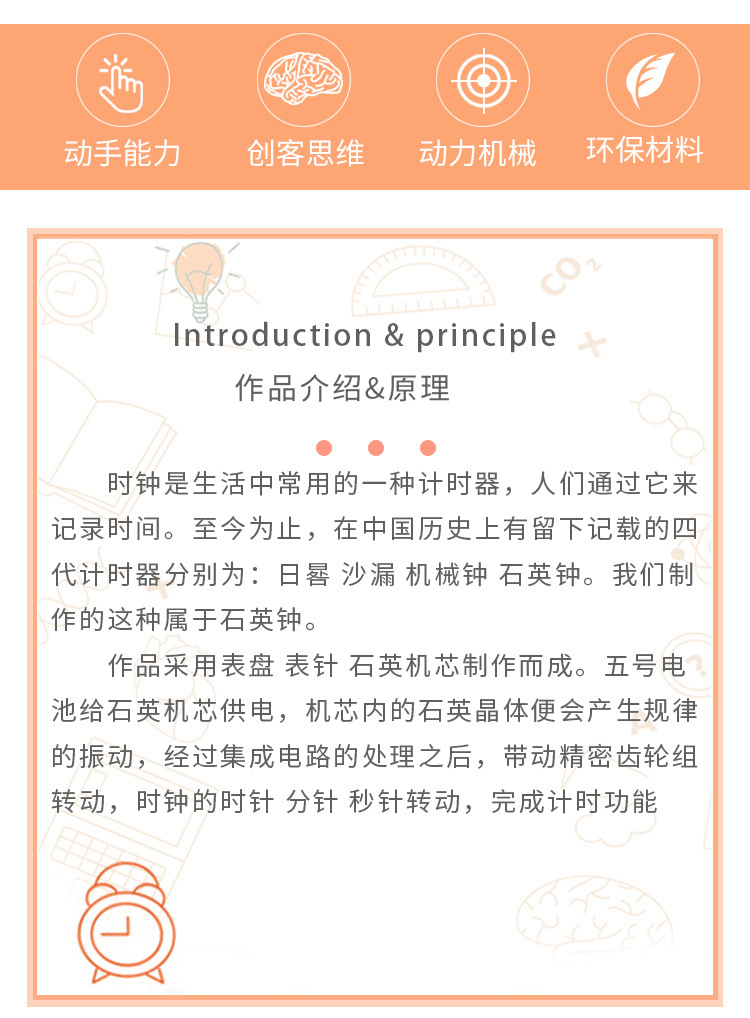 动手能力 创客思维 动力机械 环保材料

$CO_2$

Introduction & principle

作品介绍&原理

时钟是生活中常用的一种计时器，人们通过它来记录时间。至今为止，在中国历史上有留下记载的四代计时器分别为：日晷 沙漏 机械钟 石英钟。我们制作的这种属于石英钟。

作品采用表盘 表针 石英机芯制作而成。五号电池给石英机芯供电，机芯内的石英晶体便会产生规律的振动，经过集成电路的处理之后，带动精密齿轮组转动，时钟的时针 分针 秒针转动，完成计时功能